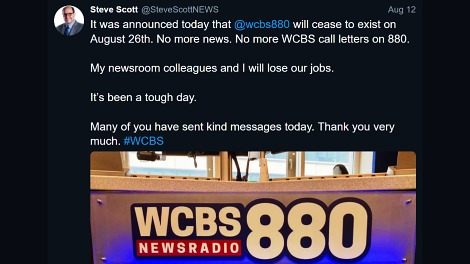 Steve Scott @SteveScottNEWS Aug 12

It was announced today that @wcbs880 will cease to exist on August 26th. No more news. No more WCBS call letters on 880.

My newsroom colleagues and I will lose our jobs.

It's been a tough day.

Many of you have sent kind messages today. Thank you very much. #WCBS

WCBS NEWSRADIO 880